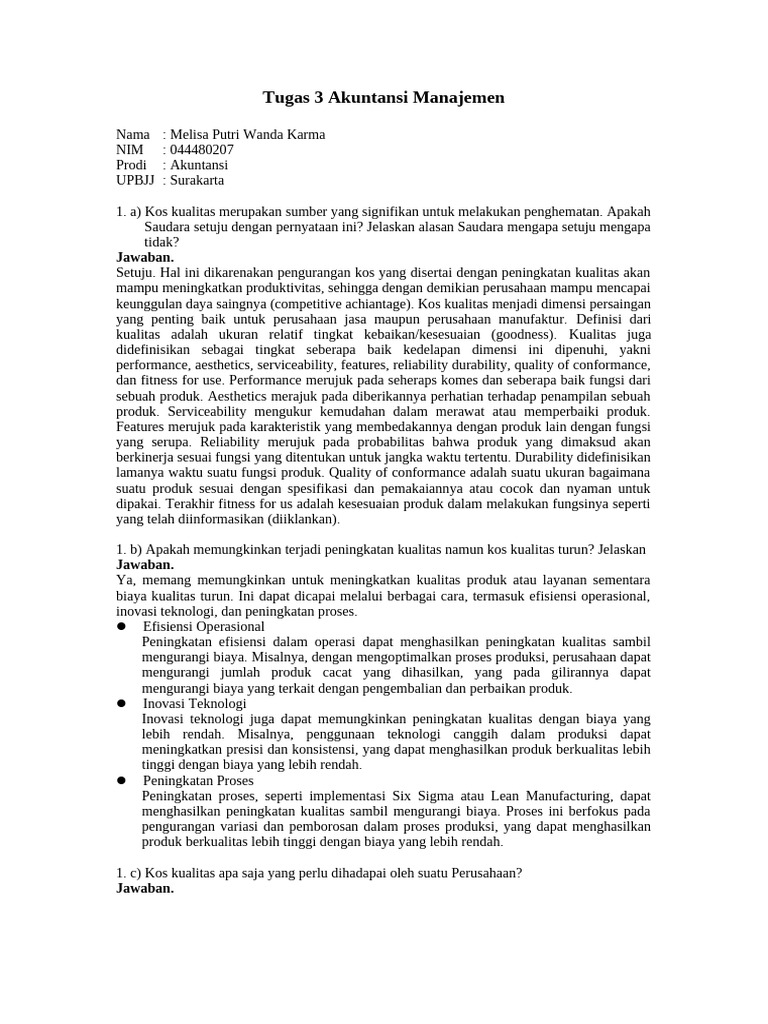 Tugas 3 Akuntansi Manajemen

Nama : Melisa Putri Wanda Karma
NIM : 044480207
Prodi : Akuntansi
UPBJJ : Surakarta

1. a) Kos kualitas merupakan sumber yang signifikan untuk melakukan penghematan. Apakah Saudara setuju dengan pernyataan ini? Jelaskan alasan Saudara mengapa setuju mengapa tidak?
Jawaban.
Setuju. Hal ini dikarenakan pengurangan kos yang disertai dengan peningkatan kualitas akan mampu meningkatkan produktivitas, sehingga dengan demikian perusahaan mampu mencapai keunggulan daya saingnya (competitive achiantage). Kos kualitas menjadi dimensi persaingan yang penting baik untuk perusahaan jasa maupun perusahaan manufaktur. Definisi dari kualitas adalah ukuran relatif tingkat kebaikan/kesesuaian (goodness). Kualitas juga didefinisikan sebagai tingkat seberapa baik kedelapan dimensi ini dipenuhi, yakni performance, aesthetics, serviceability, features, reliability durability, quality of conformance, dan fitness for use. Performance merujuk pada seheraps komes dan seberapa baik fungsi dari sebuah produk. Aesthetics merajuk pada diberikannya perhatian terhadap penampilan sebuah produk. Serviceability mengukur kemudahan dalam merawat atau memperbaiki produk. Features merujuk pada karakteristik yang membedakannya dengan produk lain dengan fungsi yang serupa. Reliability merujuk pada probabilitas bahwa produk yang dimaksud akan berkinerja sesuai fungsi yang ditentukan untuk jangka waktu tertentu. Durability didefinisikan lamanya waktu suatu fungsi produk. Quality of conformance adalah suatu ukuran bagaimana suatu produk sesuai dengan spesifikasi dan pemakaiannya atau cocok dan nyaman untuk dipakai. Terakhir fitness for us adalah kesesuaian produk dalam melakukan fungsinya seperti yang telah diinformasikan (diiklankan).

1. b) Apakah memungkinkan terjadi peningkatan kualitas namun kos kualitas turun? Jelaskan
Jawaban.
Ya, memang memungkinkan untuk meningkatkan kualitas produk atau layanan sementara biaya kualitas turun. Ini dapat dicapai melalui berbagai cara, termasuk efisiensi operasional, inovasi teknologi, dan peningkatan proses.
● Efisiensi Operasional
Peningkatan efisiensi dalam operasi dapat menghasilkan peningkatan kualitas sambil mengurangi biaya. Misalnya, dengan mengoptimalkan proses produksi, perusahaan dapat mengurangi jumlah produk cacat yang dihasilkan, yang pada gilirannya dapat mengurangi biaya yang terkait dengan pengembalian dan perbaikan produk.
● Inovasi Teknologi
Inovasi teknologi juga dapat memungkinkan peningkatan kualitas dengan biaya yang lebih rendah. Misalnya, penggunaan teknologi canggih dalam produksi dapat meningkatkan presisi dan konsistensi, yang dapat menghasilkan produk berkualitas lebih tinggi dengan biaya yang lebih rendah.
● Peningkatan Proses
Peningkatan proses, seperti implementasi Six Sigma atau Lean Manufacturing, dapat menghasilkan peningkatan kualitas sambil mengurangi biaya. Proses ini berfokus pada pengurangan variasi dan pemborosan dalam proses produksi, yang dapat menghasilkan produk berkualitas lebih tinggi dengan biaya yang lebih rendah.

1. c) Kos kualitas apa saja yang perlu dihadapai oleh suatu Perusahaan?
Jawaban.